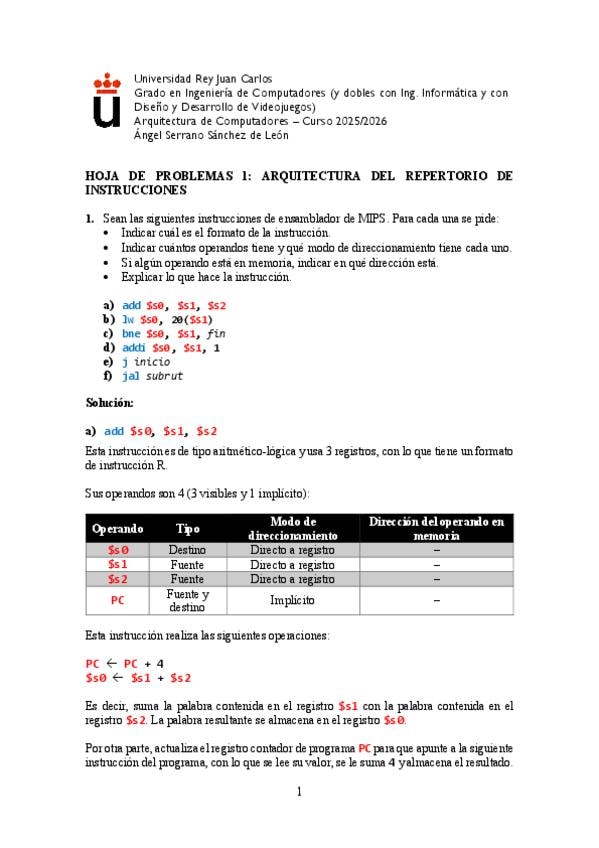 Universidad Rey Juan Carlos
Grado en Ingeniería de Computadores (y dobles con Ing. Informática y con Diseño y Desarrollo de Videojuegos)
Arquitectura de Computadores – Curso 2025/2026
Ángel Serrano Sánchez de León

HOJA DE PROBLEMAS 1: ARQUITECTURA DEL REPERTORIO DE INSTRUCCIONES

1. Sean las siguientes instrucciones de ensamblador de MIPS. Para cada una se pide:
• Indicar cuál es el formato de la instrucción.
• Indicar cuántos operandos tiene y qué modo de direccionamiento tiene cada uno.
• Si algún operando está en memoria, indicar en qué dirección está.
• Explicar lo que hace la instrucción.

a) add $s0, $s1, $s2
b) lw $s0, 20($s1)
c) bne $s0, $s1, fin
d) addi $s0, $s1, 1
e) j inicio
f) jal subrut

Solución:

a) add $s0, $s1, $s2

Esta instrucción es de tipo aritmético-lógica y usa 3 registros, con lo que tiene un formato de instrucción R.

Sus operandos son 4 (3 visibles y 1 implícito):

| Operando | Tipo | Modo de direccionamiento | Dirección del operando en memoria |
|---|---|---|---|
| $s0 | Destino | Directo a registro | – |
| $s1 | Fuente | Directo a registro | – |
| $s2 | Fuente | Directo a registro | – |
| PC | Fuente y destino | Implícito | – |

Esta instrucción realiza las siguientes operaciones:

PC ← PC + 4
$s0 ← $s1 + $s2

Es decir, suma la palabra contenida en el registro $s1 con la palabra contenida en el registro $s2. La palabra resultante se almacena en el registro $s0.

Por otra parte, actualiza el registro contador de programa PC para que apunte a la siguiente instrucción del programa, con lo que se lee su valor, se le suma 4 y almacena el resultado.

1